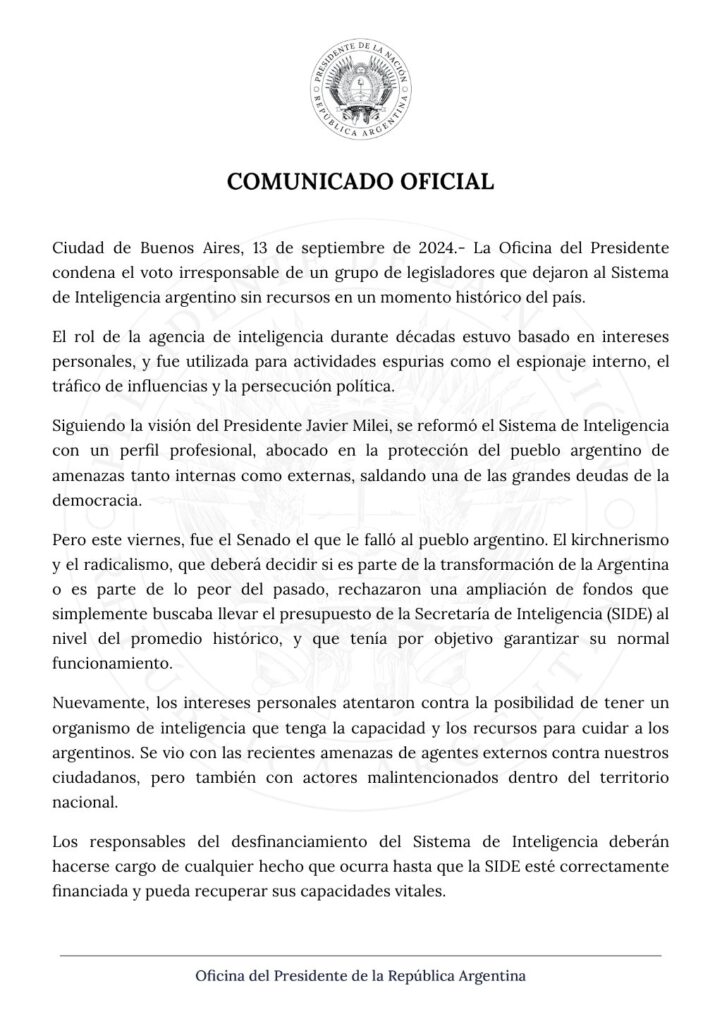 PRESIDENTE DE LA NACIÓN
REPÚBLICA ARGENTINA

COMUNICADO OFICIAL

Ciudad de Buenos Aires, 13 de septiembre de 2024.- La Oficina del Presidente condena el voto irresponsable de un grupo de legisladores que dejaron al Sistema de Inteligencia argentino sin recursos en un momento histórico del país.

El rol de la agencia de inteligencia durante décadas estuvo basado en intereses personales, y fue utilizada para actividades espurias como el espionaje interno, el tráfico de influencias y la persecución política.

Siguiendo la visión del Presidente Javier Milei, se reformó el Sistema de Inteligencia con un perfil profesional, abocado en la protección del pueblo argentino de amenazas tanto internas como externas, saldando una de las grandes deudas de la democracia.

Pero este viernes, fue el Senado el que le falló al pueblo argentino. El kirchnerismo y el radicalismo, que deberá decidir si es parte de la transformación de la Argentina o es parte de lo peor del pasado, rechazaron una ampliación de fondos que simplemente buscaba llevar el presupuesto de la Secretaría de Inteligencia (SIDE) al nivel del promedio histórico, y que tenía por objetivo garantizar su normal funcionamiento.

Nuevamente, los intereses personales atentaron contra la posibilidad de tener un organismo de inteligencia que tenga la capacidad y los recursos para cuidar a los argentinos. Se vio con las recientes amenazas de agentes externos contra nuestros ciudadanos, pero también con actores malintencionados dentro del territorio nacional.

Los responsables del desfinanciamiento del Sistema de Inteligencia deberán hacerse cargo de cualquier hecho que ocurra hasta que la SIDE esté correctamente financiada y pueda recuperar sus capacidades vitales.

Oficina del Presidente de la República Argentina